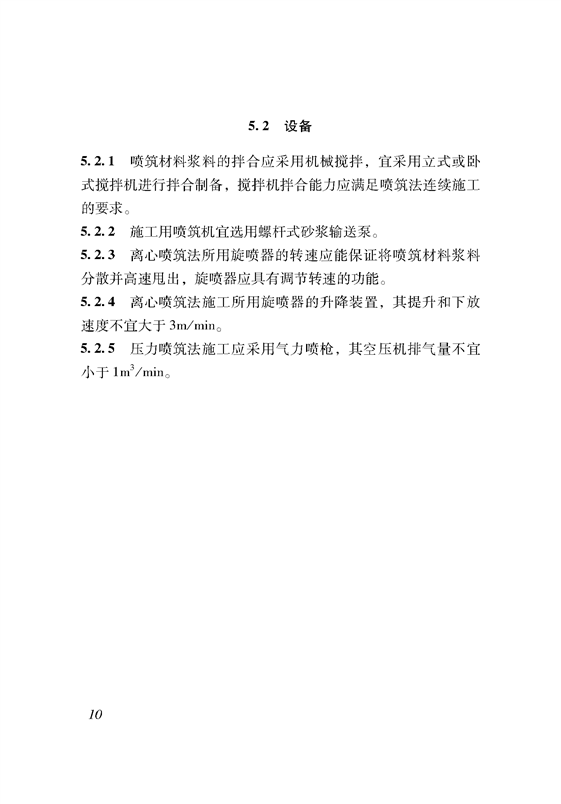 5.2　设备

5.2.1　喷筑材料浆料的拌合应采用机械搅拌，宜采用立式或卧式搅拌机进行拌合制备，搅拌机拌合能力应满足喷筑法连续施工的要求。

5.2.2　施工用喷筑机宜选用螺杆式砂浆输送泵。

5.2.3　离心喷筑法所用旋喷器的转速应能保证将喷筑材料浆料分散并高速甩出，旋喷器应具有调节转速的功能。

5.2.4　离心喷筑法施工所用旋喷器的升降装置，其提升和下放速度不宜大于 3m/min。

5.2.5　压力喷筑法施工应采用气力喷枪，其空压机排气量不宜小于 $1m^3/min$。

10